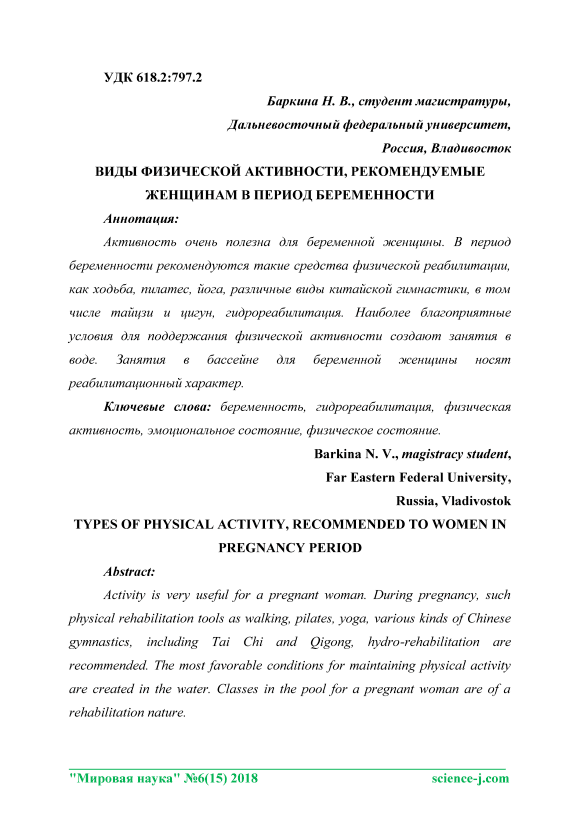 УДК 618.2:797.2

Баркина Н. В., студент магистратуры,

Дальневосточный федеральный университет,

Россия, Владивосток

ВИДЫ ФИЗИЧЕСКОЙ АКТИВНОСТИ, РЕКОМЕНДУЕМЫЕ ЖЕНЩИНАМ В ПЕРИОД БЕРЕМЕННОСТИ

Аннотация:

Активность очень полезна для беременной женщины. В период беременности рекомендуются такие средства физической реабилитации, как ходьба, пилатес, йога, различные виды китайской гимнастики, в том числе тайцзи и цигун, гидрореабилитация. Наиболее благоприятные условия для поддержания физической активности создают занятия в воде. Занятия в бассейне для беременной женщины носят реабилитационный характер.

Ключевые слова: беременность, гидрореабилитация, физическая активность, эмоциональное состояние, физическое состояние.

Barkina N. V., magistracy student,

Far Eastern Federal University,

Russia, Vladivostok

TYPES OF PHYSICAL ACTIVITY, RECOMMENDED TO WOMEN IN PREGNANCY PERIOD

Abstract:

Activity is very useful for a pregnant woman. During pregnancy, such physical rehabilitation tools as walking, pilates, yoga, various kinds of Chinese gymnastics, including Tai Chi and Qigong, hydro-rehabilitation are recommended. The most favorable conditions for maintaining physical activity are created in the water. Classes in the pool for a pregnant woman are of a rehabilitation nature.

"Мировая наука" №6(15) 2018 science-j.com